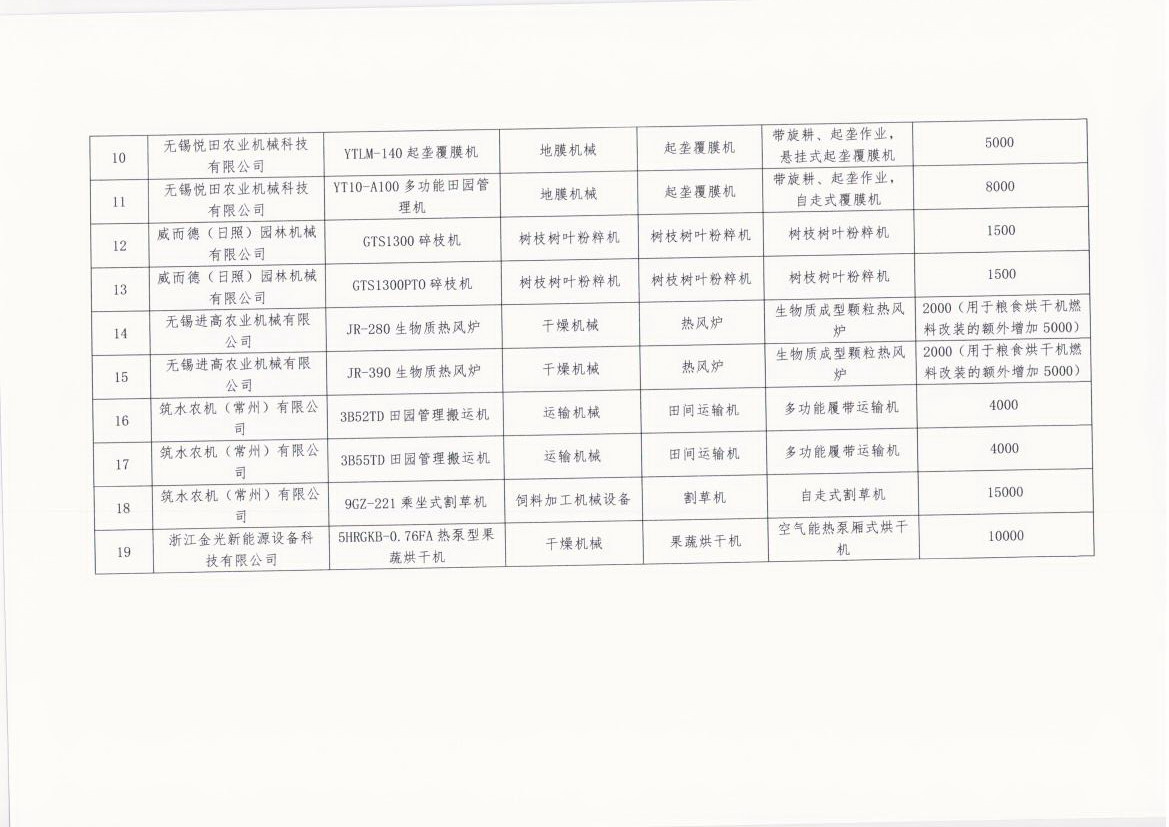 | 10 | 无锡悦田农业机械科技有限公司 | YTLM-140起垄覆膜机 | 地膜机械 | 起垄覆膜机 | 带旋耕、起垄作业，悬挂式起垄覆膜机 | 5000 |
|---|---|---|---|---|---|---|
| 11 | 无锡悦田农业机械科技有限公司 | YT10-A100多功能田园管理机 | 地膜机械 | 起垄覆膜机 | 带旋耕、起垄作业，自走式覆膜机 | 8000 |
| 12 | 威而德（日照）园林机械有限公司 | GTS1300碎枝机 | 树枝树叶粉粹机 | 树枝树叶粉粹机 | 树枝树叶粉粹机 | 1500 |
| 13 | 威而德（日照）园林机械有限公司 | GTS1300PTO碎枝机 | 树枝树叶粉粹机 | 树枝树叶粉粹机 | 树枝树叶粉粹机 | 1500 |
| 14 | 无锡进高农业机械有限公司 | JR-280生物质热风炉 | 干燥机械 | 热风炉 | 生物质成型颗粒热风炉 | 2000（用于粮食烘干机燃料改装的额外增加5000） |
| 15 | 无锡进高农业机械有限公司 | JR-390生物质热风炉 | 干燥机械 | 热风炉 | 生物质成型颗粒热风炉 | 2000（用于粮食烘干机燃料改装的额外增加5000） |
| 16 | 筑水农机（常州）有限公司 | 3B52TD田园管理搬运机 | 运输机械 | 田间运输机 | 多功能履带运输机 | 4000 |
| 17 | 筑水农机（常州）有限公司 | 3B55TD田园管理搬运机 | 运输机械 | 田间运输机 | 多功能履带运输机 | 4000 |
| 18 | 筑水农机（常州）有限公司 | 9GZ-221乘坐式割草机 | 饲料加工机械设备 | 割草机 | 自走式割草机 | 15000 |
| 19 | 浙江金光新能源设备科技有限公司 | 5HRGKB-0.76FA热泵型果蔬烘干机 | 干燥机械 | 果蔬烘干机 | 空气能热泵厢式烘干机 | 10000 |